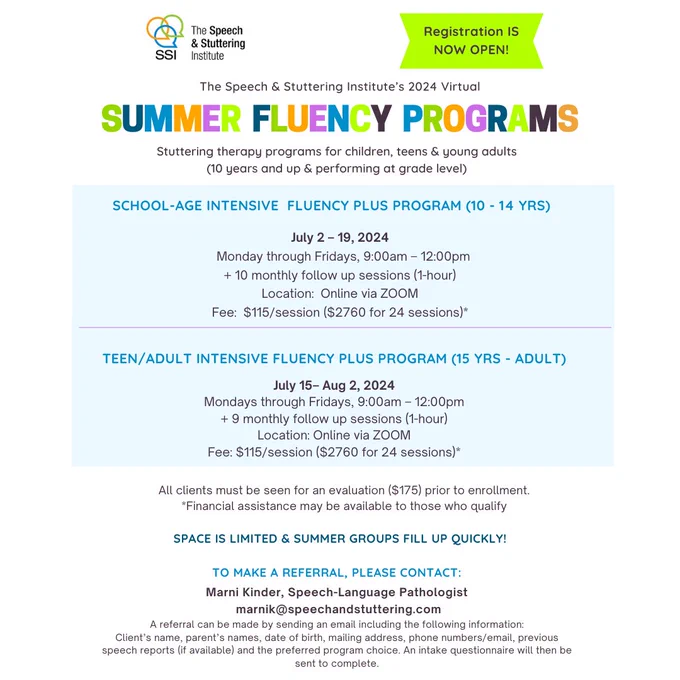 SSI The Speech & Stuttering Institute

Registration IS NOW OPEN!

The Speech & Stuttering Institute's 2024 Virtual

SUMMER FLUENCY PROGRAMS

Stuttering therapy programs for children, teens & young adults (10 years and up & performing at grade level)

SCHOOL-AGE INTENSIVE FLUENCY PLUS PROGRAM (10 - 14 YRS)

July 2 – 19, 2024
Monday through Fridays, 9:00am – 12:00pm
+ 10 monthly follow up sessions (1-hour)
Location: Online via ZOOM
Fee: $115/session ($2760 for 24 sessions)*

TEEN/ADULT INTENSIVE FLUENCY PLUS PROGRAM (15 YRS - ADULT)

July 15– Aug 2, 2024
Mondays through Fridays, 9:00am – 12:00pm
+ 9 monthly follow up sessions (1-hour)
Location: Online via ZOOM
Fee: $115/session ($2760 for 24 sessions)*

All clients must be seen for an evaluation ($175) prior to enrollment.
*Financial assistance may be available to those who qualify

SPACE IS LIMITED & SUMMER GROUPS FILL UP QUICKLY!

TO MAKE A REFERRAL, PLEASE CONTACT:
Marni Kinder, Speech-Language Pathologist
marnik@speechandstuttering.com
A referral can be made by sending an email including the following information: Client's name, parent's names, date of birth, mailing address, phone numbers/email, previous speech reports (if available) and the preferred program choice. An intake questionnaire will then be sent to complete.